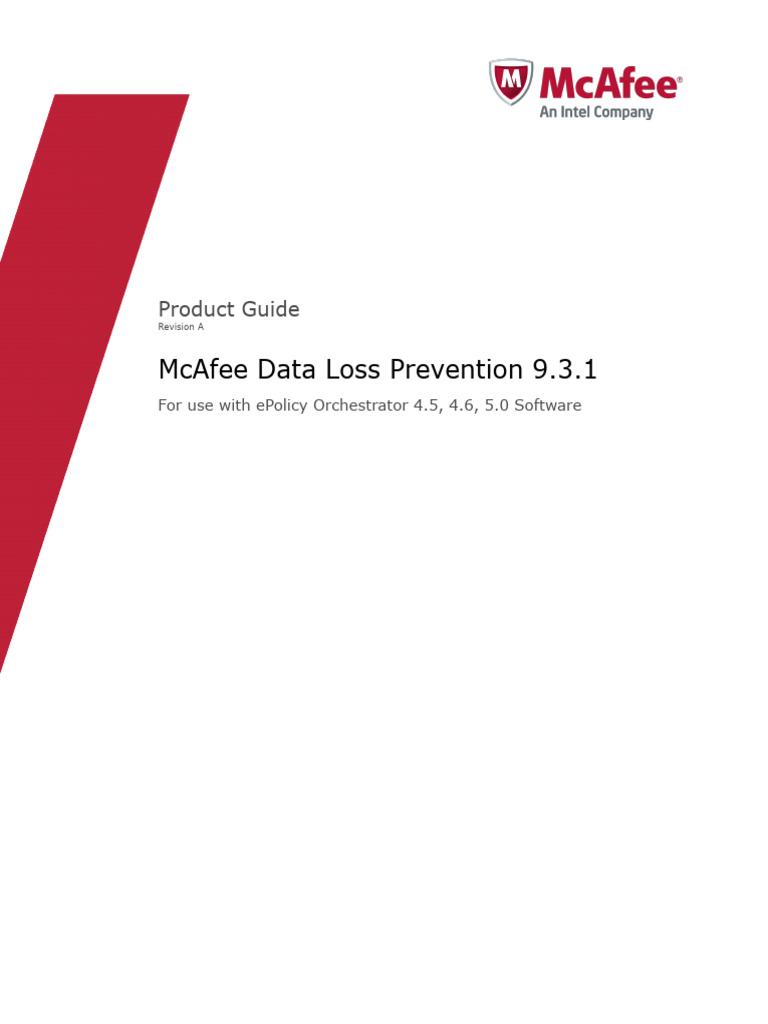 McAfee®
An Intel Company

Product Guide
Revision A

McAfee Data Loss Prevention 9.3.1

For use with ePolicy Orchestrator 4.5, 4.6, 5.0 Software